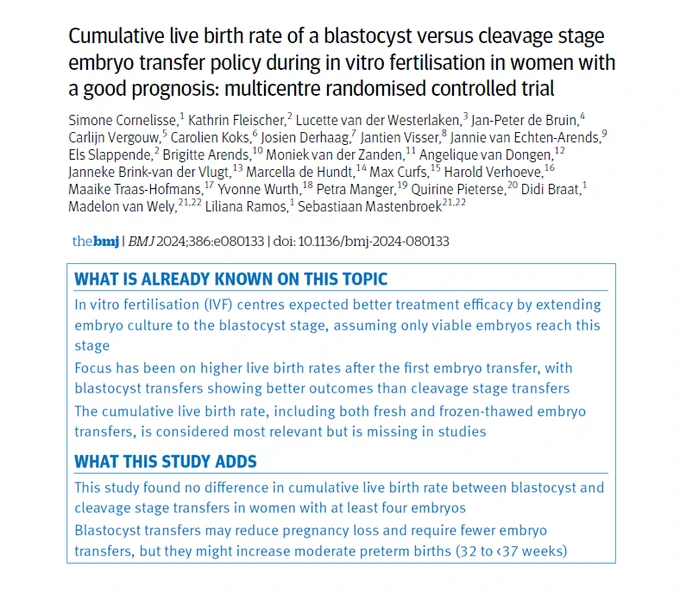 Cumulative live birth rate of a blastocyst versus cleavage stage embryo transfer policy during in vitro fertilisation in women with a good prognosis: multicentre randomised controlled trial

Simone Cornelisse,$^{1}$ Kathrin Fleischer,$^{2}$ Lucette van der Westerlaken,$^{3}$ Jan-Peter de Bruin,$^{4}$ Carlijn Vergouw,$^{5}$ Carolien Koks,$^{6}$ Josien Derhaag,$^{7}$ Jantien Visser,$^{8}$ Jannie van Echten-Arends,$^{9}$ Els Slappende,$^{2}$ Brigitte Arends,$^{10}$ Moniek van der Zanden,$^{11}$ Angelique van Dongen,$^{12}$ Janneke Brink-van der Vlugt,$^{13}$ Marcella de Hundt,$^{14}$ Max Curfs,$^{15}$ Harold Verhoeve,$^{16}$ Maaike Traas-Hofmans,$^{17}$ Yvonne Wurth,$^{18}$ Petra Manger,$^{19}$ Quirine Pieterse,$^{20}$ Didi Braat,$^{1}$ Madelon van Wely,$^{21,22}$ Liliana Ramos,$^{1}$ Sebastiaan Mastenbroek$^{21,22}$

thebmj | BMJ 2024;386:e080133 | doi: 10.1136/bmj-2024-080133

WHAT IS ALREADY KNOWN ON THIS TOPIC

In vitro fertilisation (IVF) centres expected better treatment efficacy by extending embryo culture to the blastocyst stage, assuming only viable embryos reach this stage

Focus has been on higher live birth rates after the first embryo transfer, with blastocyst transfers showing better outcomes than cleavage stage transfers

The cumulative live birth rate, including both fresh and frozen-thawed embryo transfers, is considered most relevant but is missing in studies

WHAT THIS STUDY ADDS

This study found no difference in cumulative live birth rate between blastocyst and cleavage stage transfers in women with at least four embryos

Blastocyst transfers may reduce pregnancy loss and require fewer embryo transfers, but they might increase moderate preterm births (32 to <37 weeks)